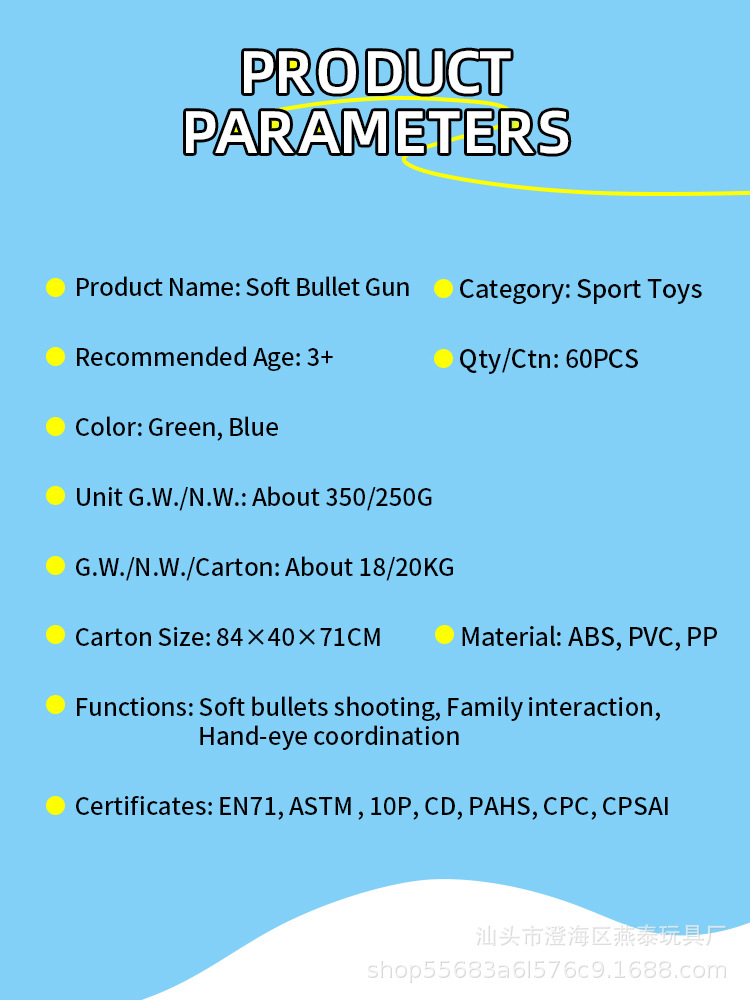 PRODUCT PARAMETERS

Product Name: Soft Bullet Gun

Category: Sport Toys

Recommended Age: 3+

Qty/Ctn: 60PCS

Color: Green, Blue

Unit G.W./N.W.: About 350/250G

G.W./N.W./Carton: About 18/20KG

Carton Size: 84×40×71CM

Material: ABS, PVC, PP

Functions: Soft bullets shooting, Family interaction, Hand-eye coordination

Certificates: EN71, ASTM , 10P, CD, PAHS, CPC, CPSAI

汕头市澄海区燕泰玩具厂
shop55683a6l576c9.1688.com